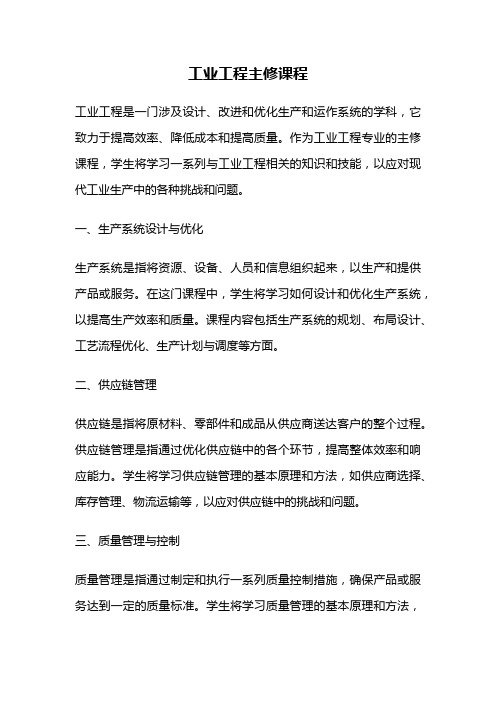 工业工程主修课程

工业工程是一门涉及设计、改进和优化生产和运作系统的学科，它致力于提高效率、降低成本和提高质量。作为工业工程专业的主修课程，学生将学习一系列与工业工程相关的知识和技能，以应对现代工业生产中的各种挑战和问题。

一、生产系统设计与优化

生产系统是指将资源、设备、人员和信息组织起来，以生产和提供产品或服务。在这门课程中，学生将学习如何设计和优化生产系统，以提高生产效率和质量。课程内容包括生产系统的规划、布局设计、工艺流程优化、生产计划与调度等方面。

二、供应链管理

供应链是指将原材料、零部件和成品从供应商送达客户的整个过程。供应链管理是指通过优化供应链中的各个环节，提高整体效率和响应能力。学生将学习供应链管理的基本原理和方法，如供应商选择、库存管理、物流运输等，以应对供应链中的挑战和问题。

三、质量管理与控制

质量管理是指通过制定和执行一系列质量控制措施，确保产品或服务达到一定的质量标准。学生将学习质量管理的基本原理和方法，